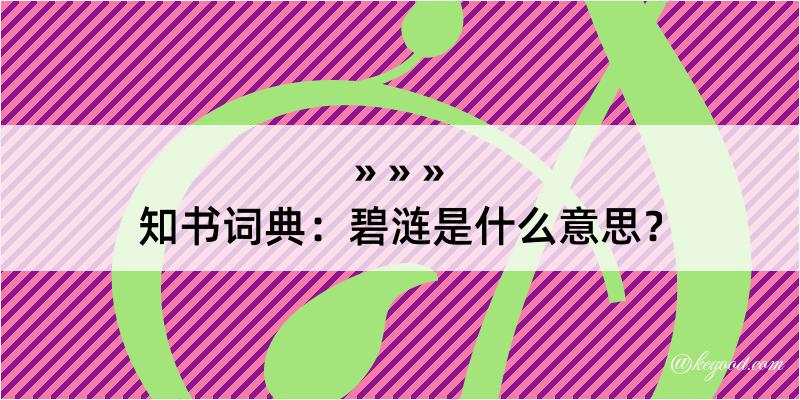 » » »
知书词典：碧涟是什么意思？
@kegood.com